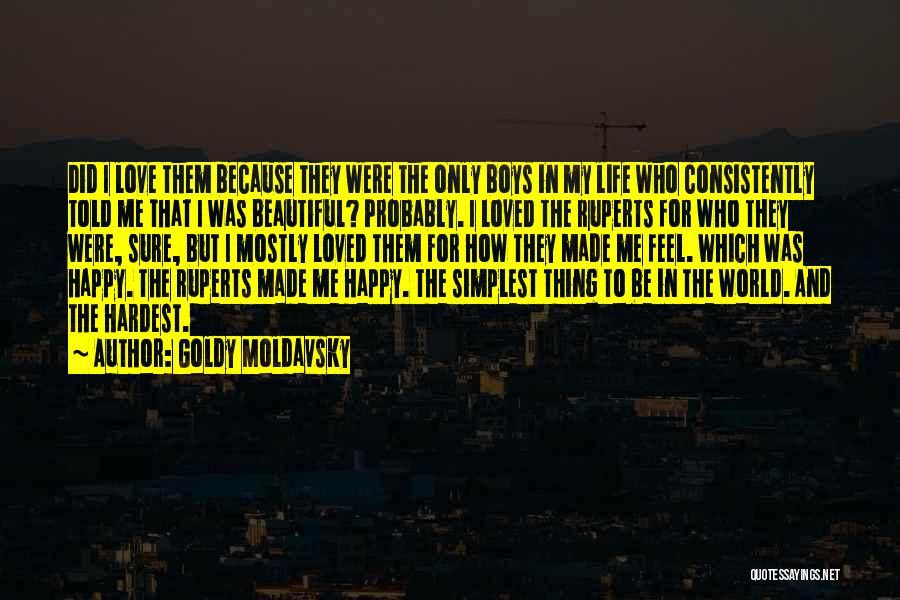 DID I LOVE THEM BECAUSE THEY WERE THE ONLY BOYS IN MY LIFE WHO CONSISTENTLY TOLD ME THAT I WAS BEAUTIFUL? PROBABLY. I LOVED THE RUPERTS FOR WHO THEY WERE, SURE, BUT I MOSTLY LOVED THEM FOR HOW THEY MADE ME FEEL. WHICH WAS HAPPY. THE RUPERTS MADE ME HAPPY. THE SIMPLEST THING TO BE IN THE WORLD. AND THE HARDEST.

~ AUTHOR: GOLDY MOLDAVSKY

QUOTESSAYINGS.NET